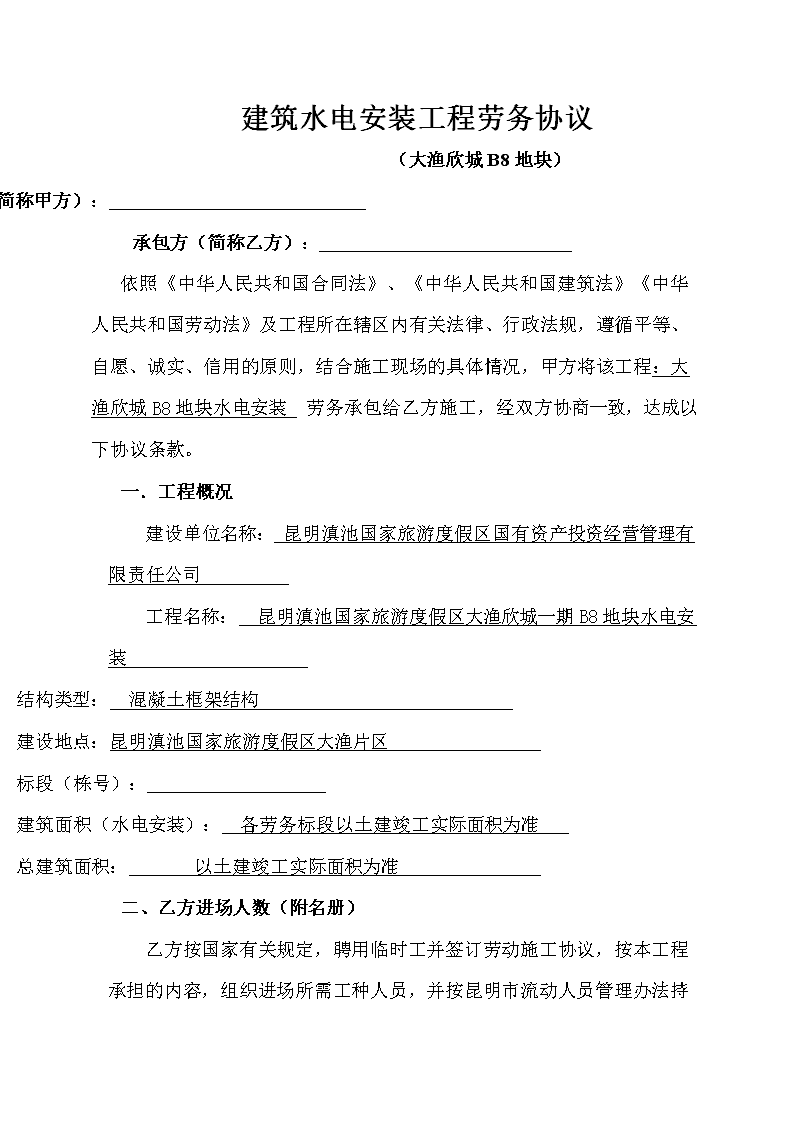 建筑水电安装工程劳务协议

（大渔欣城 B8 地块）

简称甲方）：

承包方（简称乙方）：

依照《中华人民共和国合同法》、《中华人民共和国建筑法》《中华人民共和国劳动法》及工程所在辖区内有关法律、行政法规，遵循平等、自愿、诚实、信用的原则，结合施工现场的具体情况，甲方将该工程：大渔欣城 B8 地块水电安装 劳务承包给乙方施工，经双方协商一致，达成以下协议条款。

一、工程概况

建设单位名称： 昆明滇池国家旅游度假区国有资产投资经营管理有限责任公司

工程名称： 昆明滇池国家旅游度假区大渔欣城一期 B8 地块水电安装

结构类型： 混凝土框架结构

建设地点：昆明滇池国家旅游度假区大渔片区

标段（栋号）：

建筑面积（水电安装）： 各劳务标段以土建竣工实际面积为准

总建筑面积： 以土建竣工实际面积为准

二、乙方进场人数（附名册）

乙方按国家有关规定，聘用临时工并签订劳动施工协议，按本工程承担的内容，组织进场所需工种人员，并按昆明市流动人员管理办法持